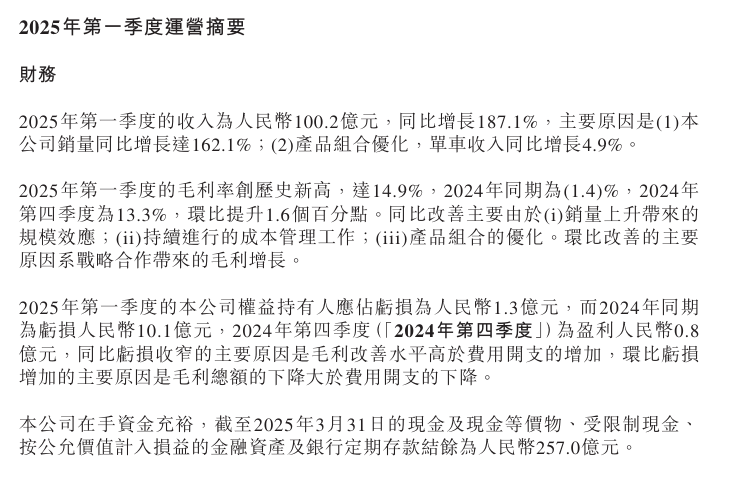 2025年第一季度運營摘要

財務

2025年第一季度的收入為人民幣100.2億元，同比增長187.1%，主要原因是(1)本公司銷量同比增長達162.1%；(2)產品組合優化，單車收入同比增長4.9%。

2025年第一季度的毛利率創歷史新高，達14.9%，2024年同期為(1.4)%，2024年第四季度為13.3%，環比提升1.6個百分點。同比改善主要由於(i)銷量上升帶來的規模效應；(ii)持續進行的成本管理工作；(iii)產品組合的優化。環比改善的主要原因系戰略合作帶來的毛利增長。

2025年第一季度的本公司權益持有人應佔虧損為人民幣1.3億元，而2024年同期為虧損人民幣10.1億元，2024年第四季度(「2024年第四季度」)為盈利人民幣0.8億元，同比虧損收窄的主要原因是毛利改善水平高於費用開支的增加，環比虧損增加的主要原因是毛利總額的下降大於費用開支的下降。

本公司在手資金充裕，截至2025年3月31日的現金及現金等價物、受限制現金、按公允價值計入損益的金融資產及銀行定期存款結餘為人民幣257.0億元。